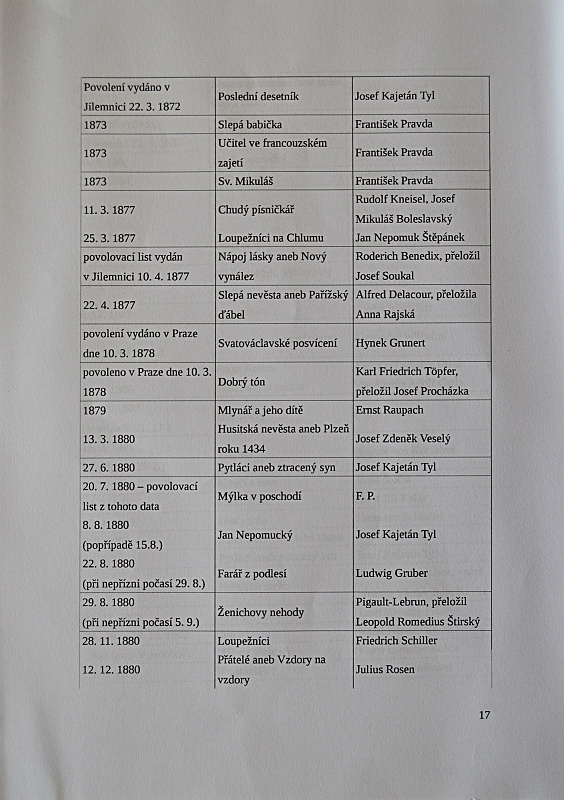 | Povolení vydáno v Jilemnici 22. 3. 1872 | Poslední desetník | Josef Kajetán Tyl |
|---|---|---|
| 1873 | Slepá babička | František Pravda |
| 1873 | Učitel ve francouzském zajetí | František Pravda |
| 1873 | Sv. Mikuláš | František Pravda |
| 11. 3. 1877 | Chudý písničkář | Rudolf Kneisel, Josef Mikuláš Boleslavský |
| 25. 3. 1877 | Loupežníci na Chlumu | Jan Nepomuk Štěpánek |
| povolovací list vydán v Jilemnici 10. 4. 1877 | Nápoj lásky aneb Nový vynález | Roderich Benedix, přeložil Josef Soukal |
| 22. 4. 1877 | Slepá nevěsta aneb Pařížský ďábel | Alfred Delacour, přeložila Anna Rajská |
| povolení vydáno v Praze dne 10. 3. 1878 | Svatováclavské posvícení | Hynek Grunert |
| povoleno v Praze dne 10. 3. 1878 | Dobrý tón | Karl Friedrich Töpfer, přeložil Josef Procházka |
| 1879 | Mlynář a jeho dítě | Ernst Raupach |
| 13. 3. 1880 | Husitská nevěsta aneb Plzeň roku 1434 | Josef Zdeněk Veselý |
| 27. 6. 1880 | Pytláci aneb ztracený syn | Josef Kajetán Tyl |
| 20. 7. 1880 – povolovací list z tohoto data | Mýlka v poschodí | F. P. |
| 8. 8. 1880 (popřípadě 15.8.) | Jan Nepomucký | Josef Kajetán Tyl |
| 22. 8. 1880 (při nepřízni počasí 29. 8.) | Farář z podlesí | Ludwig Gruber |
| 29. 8. 1880 (při nepřízni počasí 5. 9.) | Ženichovy nehody | Pigault-Lebrun, přeložil Leopold Romedius Štirský |
| 28. 11. 1880 | Loupežníci | Friedrich Schiller |
| 12. 12. 1880 | Přátelé aneb Vzdory na vzdory | Julius Rosen |

17